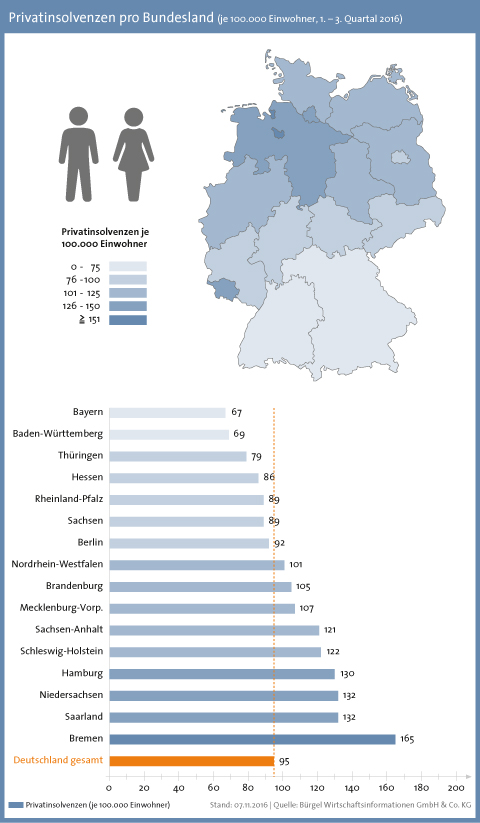 Privatinsolvenzen pro Bundesland (je 100.000 Einwohner, 1. – 3. Quartal 2016)

Privatinsolvenzen je 100.000 Einwohner

0 - 75
76 -100
101 - 125
126 - 150
≧ 151

Bayern 67
Baden-Württemberg 69
Thüringen 79
Hessen 86
Rheinland-Pfalz 89
Sachsen 89
Berlin 92
Nordrhein-Westfalen 101
Brandenburg 105
Mecklenburg-Vorp. 107
Sachsen-Anhalt 121
Schleswig-Holstein 122
Hamburg 130
Niedersachsen 132
Saarland 132
Bremen 165
Deutschland gesamt 95

0 20 40 60 80 100 120 140 160 180 200

Privatinsolvenzen (je 100.000 Einwohner)

Stand: 07.11.2016 | Quelle: Bürgel Wirtschaftsinformationen GmbH & Co. KG